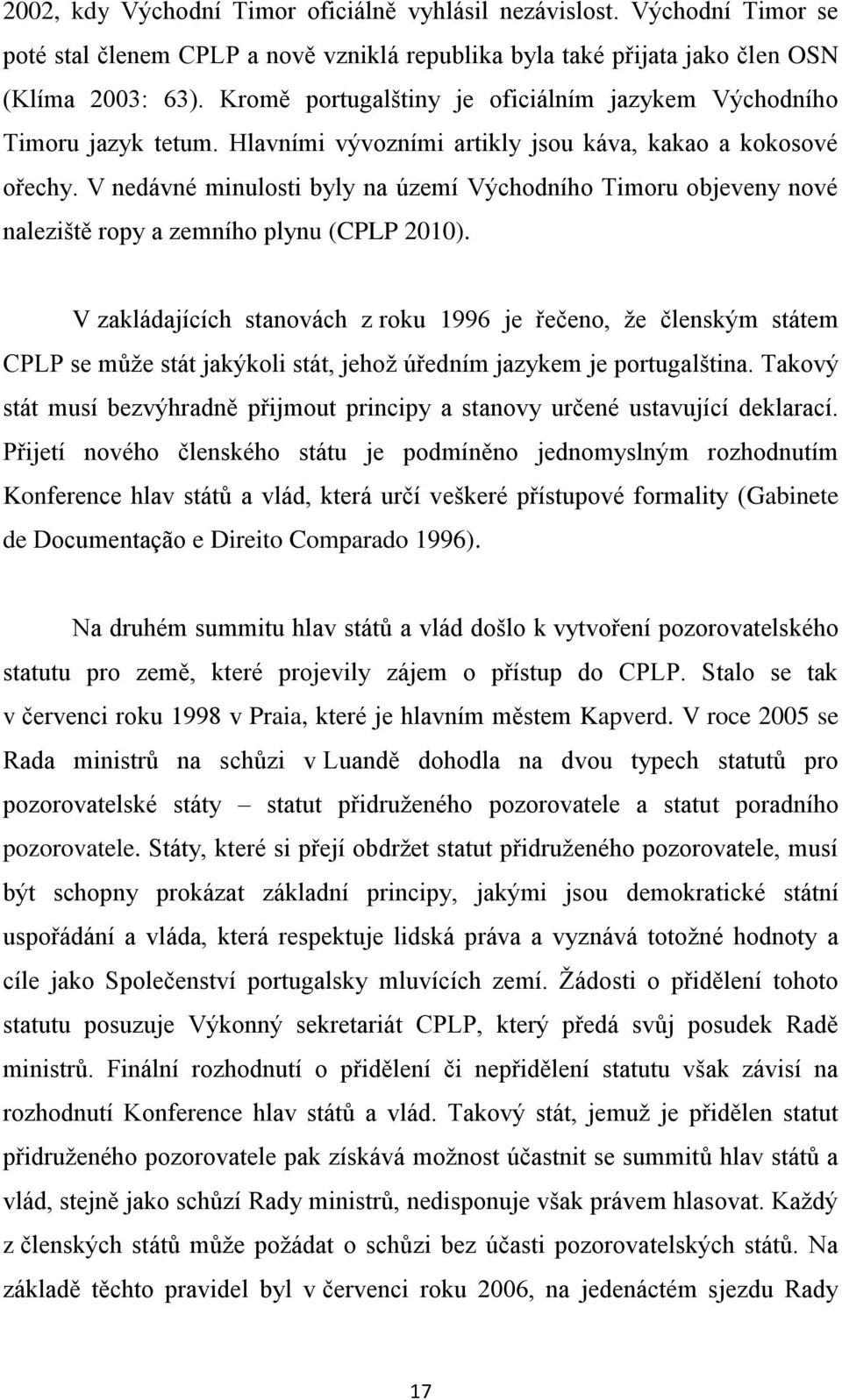 2002, kdy Východní Timor oficiálně vyhlásil nezávislost. Východní Timor se poté stal členem CPLP a nově vzniklá republika byla také přijata jako člen OSN (Klíma 2003: 63). Kromě portugalštiny je oficiálním jazykem Východního Timoru jazyk tetum. Hlavními vývozními artikly jsou káva, kakao a kokosové ořechy. V nedávné minulosti byly na území Východního Timoru objeveny nové naleziště ropy a zemního plynu (CPLP 2010).

V zakládajících stanovách z roku 1996 je řečeno, že členským státem CPLP se může stát jakýkoli stát, jehož úředním jazykem je portugalština. Takový stát musí bezvýhradně přijmout principy a stanovy určené ustavující deklarací. Přijetí nového členského státu je podmíněno jednomyslným rozhodnutím Konference hlav států a vlád, která určí veškeré přístupové formality (Gabinete de Documentação e Direito Comparado 1996).

Na druhém summitu hlav států a vlád došlo k vytvoření pozorovatelského statutu pro země, které projevily zájem o přístup do CPLP. Stalo se tak v červenci roku 1998 v Praia, které je hlavním městem Kapverd. V roce 2005 se Rada ministrů na schůzi v Luandě dohodla na dvou typech statutů pro pozorovatelské státy – statut přidruženého pozorovatele a statut poradního pozorovatele. Státy, které si přejí obdržet statut přidruženého pozorovatele, musí být schopny prokázat základní principy, jakými jsou demokratické státní uspořádání a vláda, která respektuje lidská práva a vyznává totožné hodnoty a cíle jako Společenství portugalsky mluvících zemí. Žádosti o přidělení tohoto statutu posuzuje Výkonný sekretariát CPLP, který předá svůj posudek Radě ministrů. Finální rozhodnutí o přidělení či nepřidělení statutu však závisí na rozhodnutí Konference hlav států a vlád. Takový stát, jemuž je přidělen statut přidruženého pozorovatele pak získává možnost účastnit se summitů hlav států a vlád, stejně jako schůzí Rady ministrů, nedisponuje však právem hlasovat. Každý z členských států může požádat o schůzi bez účasti pozorovatelských států. Na základě těchto pravidel byl v červenci roku 2006, na jedenáctém sjezdu Rady

17